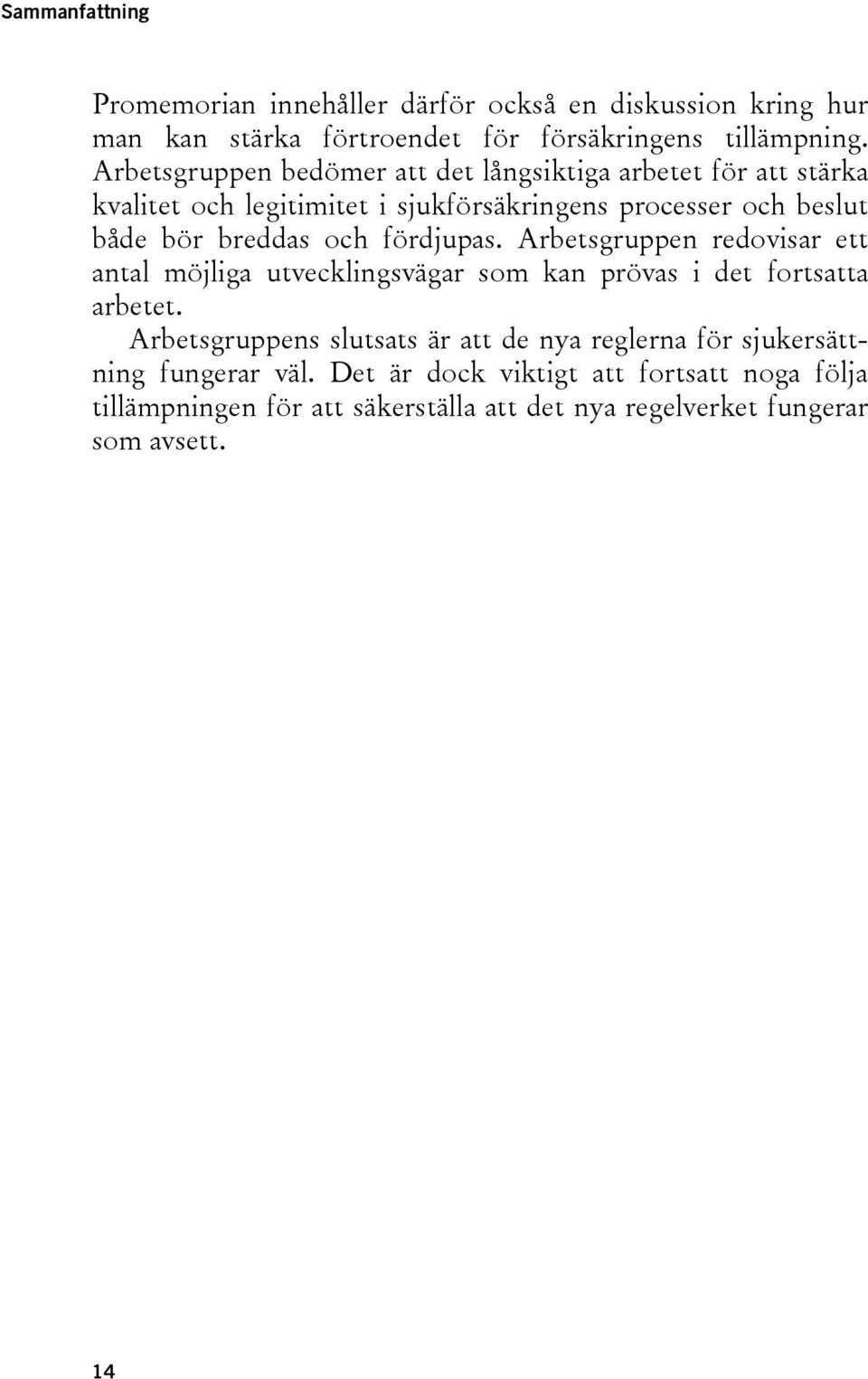 Sammanfattning

Promemorian innehåller därför också en diskussion kring hur man kan stärka förtroendet för försäkringens tillämpning. Arbetsgruppen bedömer att det långsiktiga arbetet för att stärka kvalitet och legitimitet i sjukförsäkringens processer och beslut både bör breddas och fördjupas. Arbetsgruppen redovisar ett antal möjliga utvecklingsvägar som kan prövas i det fortsatta arbetet.

Arbetsgruppens slutsats är att de nya reglerna för sjukersättning fungerar väl. Det är dock viktigt att fortsatt noga följa tillämpningen för att säkerställa att det nya regelverket fungerar som avsett.

14